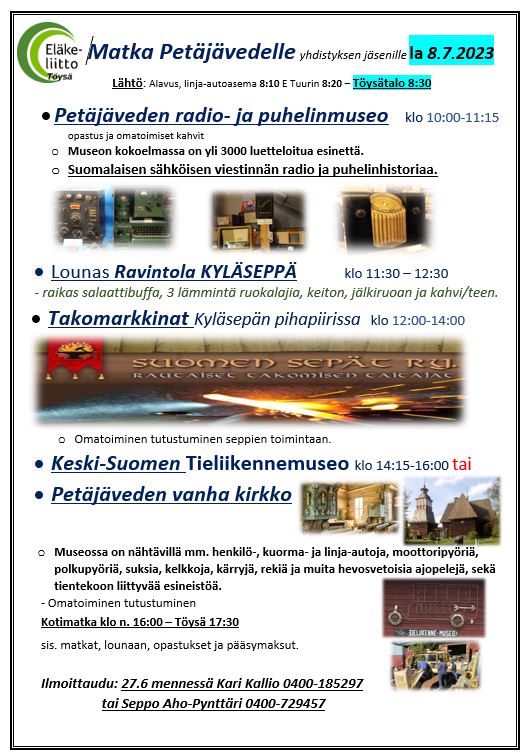 Eläke-liitto Töysä

Matka Petäjävedelle yhdistyksen jäsenille la 8.7.2023

Lähtö: Alavus, linja-autoasema 8:10 E Tuurin 8:20 – Töysätalo 8:30

• Petäjäveden radio- ja puhelinmuseo klo 10:00-11:15
opastus ja omatoimiset kahvit
○ Museon kokoelmassa on yli 3000 luetteloitua esinettä.
○ Suomalaisen sähköisen viestinnän radio ja puhelinhistoriaa.

• Lounas Ravintola KYLÄSEPPÄ klo 11:30 – 12:30
- raikas salaattibuffa, 3 lämmintä ruokalajia, keiton, jälkiruoan ja kahvi/teen.

• Takomarkkinat Kyläsepän pihapiirissa klo 12:00-14:00

SUOMEN SEPÄT RY.
RAUTAISET TAKOMISEN TAITAJAT

○ Omatoiminen tutustuminen seppien toimintaan.

• Keski-Suomen Tieliikennemuseo klo 14:15-16:00 tai
• Petäjäveden vanha kirkko

○ Museossa on nähtävillä mm. henkilö-, kuorma- ja linja-autoja, moottoripyöriä, polkupyöriä, suksia, kelkkoja, kärryjä, rekiä ja muita hevosvetoisia ajopelejä, sekä tientekoon liittyvää esineistöä.
- Omatoiminen tutustuminen
Kotimatka klo n. 16:00 – Töysä 17:30
sis. matkat, lounaan, opastukset ja pääsymaksut.

TIELIIKENNE-MUSEO

Ilmoittaudu: 27.6 mennessä Kari Kallio 0400-185297
tai Seppo Aho-Pynttäri 0400-729457